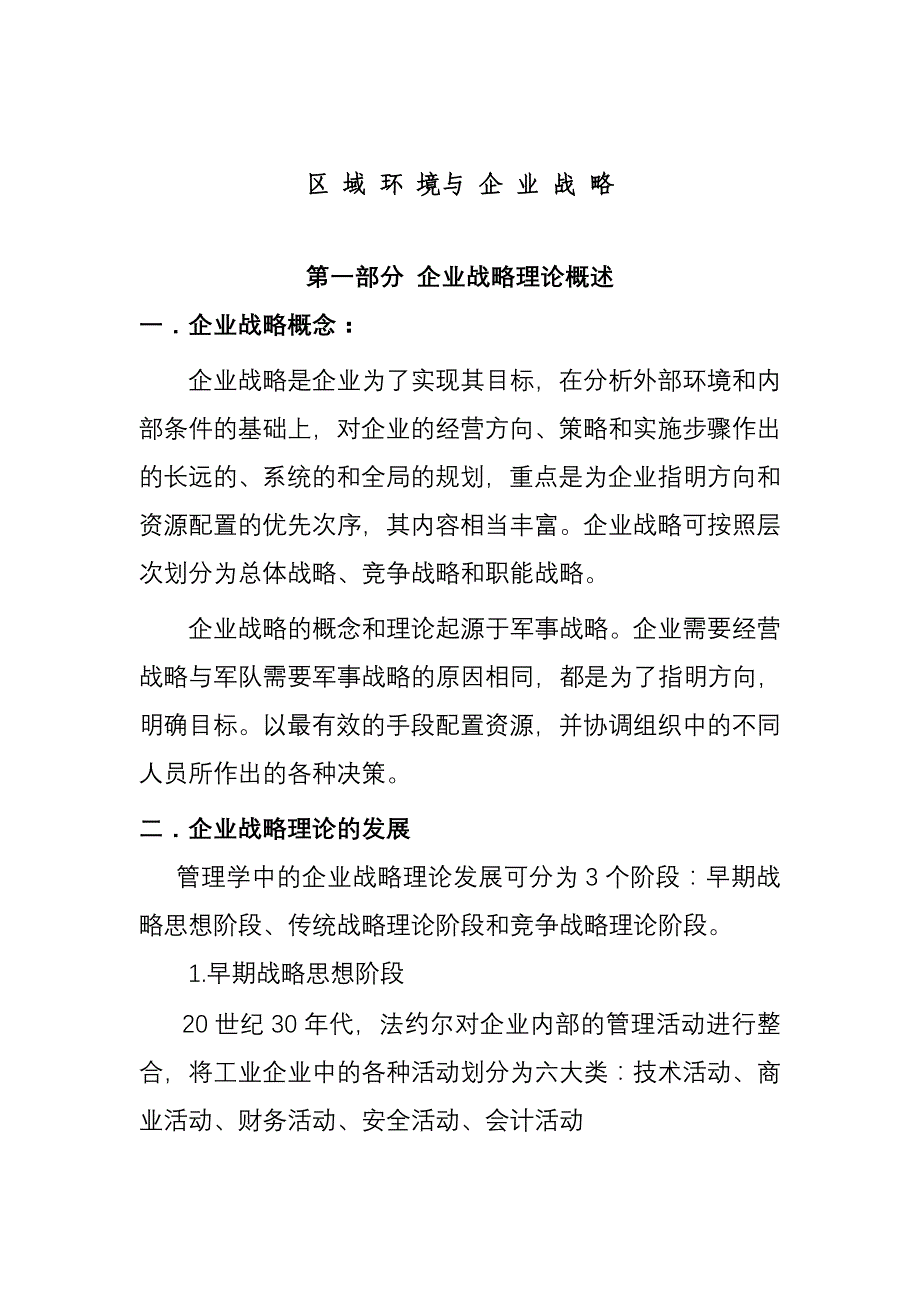 区 域 环 境与 企 业 战 略

第一部分 企业战略理论概述

一．企业战略概念：

企业战略是企业为了实现其目标，在分析外部环境和内部条件的基础上，对企业的经营方向、策略和实施步骤作出的长远的、系统的和全局的规划，重点是为企业指明方向和资源配置的优先次序，其内容相当丰富。企业战略可按照层次划分为总体战略、竞争战略和职能战略。

企业战略的概念和理论起源于军事战略。企业需要经营战略与军队需要军事战略的原因相同，都是为了指明方向，明确目标。以最有效的手段配置资源，并协调组织中的不同人员所作出的各种决策。

二．企业战略理论的发展

管理学中的企业战略理论发展可分为 3 个阶段：早期战略思想阶段、传统战略理论阶段和竞争战略理论阶段。

1.早期战略思想阶段

20 世纪 30 年代，法约尔对企业内部的管理活动进行整合，将工业企业中的各种活动划分为六大类：技术活动、商业活动、财务活动、安全活动、会计活动